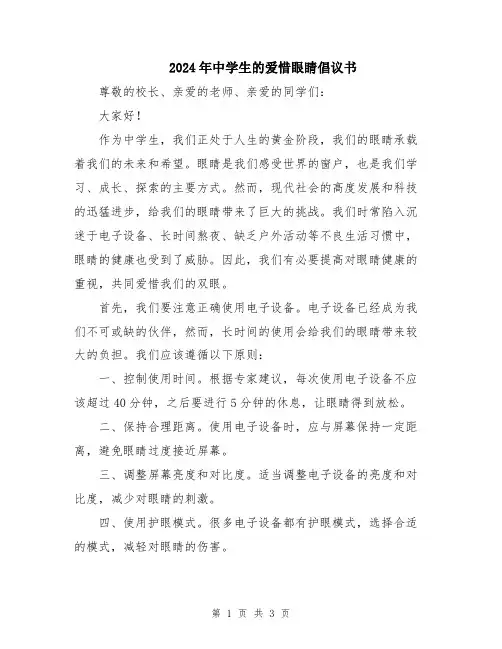 2024年中学生的爱惜眼睛倡议书

尊敬的校长、亲爱的老师、亲爱的同学们：

大家好！

作为中学生，我们正处于人生的黄金阶段，我们的眼睛承载着我们的未来和希望。眼睛是我们感受世界的窗户，也是我们学习、成长、探索的主要方式。然而，现代社会的高度发展和科技的迅猛进步，给我们的眼睛带来了巨大的挑战。我们时常陷入沉迷于电子设备、长时间熬夜、缺乏户外活动等不良生活习惯中，眼睛的健康也受到了威胁。因此，我们有必要提高对眼睛健康的重视，共同爱惜我们的双眼。

首先，我们要注意正确使用电子设备。电子设备已经成为我们不可或缺的伙伴，然而，长时间的使用会给我们的眼睛带来较大的负担。我们应该遵循以下原则：

一、控制使用时间。根据专家建议，每次使用电子设备不应该超过40分钟，之后要进行5分钟的休息，让眼睛得到放松。

二、保持合理距离。使用电子设备时，应与屏幕保持一定距离，避免眼睛过度接近屏幕。

三、调整屏幕亮度和对比度。适当调整电子设备的亮度和对比度，减少对眼睛的刺激。

四、使用护眼模式。很多电子设备都有护眼模式，选择合适的模式，减轻对眼睛的伤害。

第 1 页 共 3 页